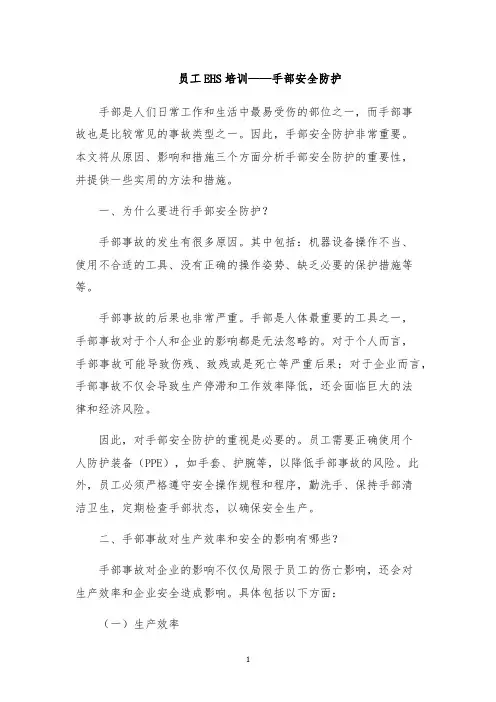 员工EHS培训——手部安全防护

手部是人们日常工作和生活中最易受伤的部位之一，而手部事故也是比较常见的事故类型之一。因此，手部安全防护非常重要。本文将从原因、影响和措施三个方面分析手部安全防护的重要性，并提供一些实用的方法和措施。

一、为什么要进行手部安全防护？

手部事故的发生有很多原因。其中包括：机器设备操作不当、使用不合适的工具、没有正确的操作姿势、缺乏必要的保护措施等等。

手部事故的后果也非常严重。手部是人体最重要的工具之一，手部事故对于个人和企业的影响都是无法忽略的。对于个人而言，手部事故可能导致伤残、致残或是死亡等严重后果；对于企业而言，手部事故不仅会导致生产停滞和工作效率降低，还会面临巨大的法律和经济风险。

因此，对手部安全防护的重视是必要的。员工需要正确使用个人防护装备（PPE），如手套、护腕等，以降低手部事故的风险。此外，员工必须严格遵守安全操作规程和程序，勤洗手、保持手部清洁卫生，定期检查手部状态，以确保安全生产。

二、手部事故对生产效率和安全的影响有哪些？

手部事故对企业的影响不仅仅局限于员工的伤亡影响，还会对生产效率和企业安全造成影响。具体包括以下方面：

（一）生产效率

1